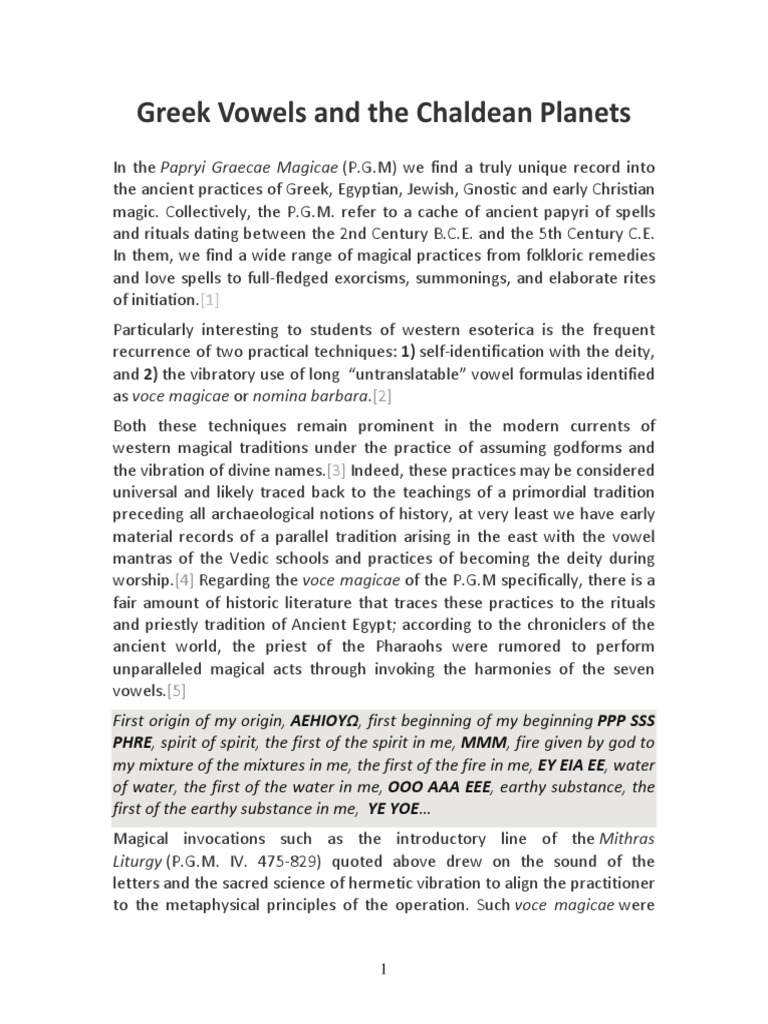 Greek Vowels and the Chaldean Planets

In the Papryi Graecae Magicae (P.G.M) we find a truly unique record into the ancient practices of Greek, Egyptian, Jewish, Gnostic and early Christian magic. Collectively, the P.G.M. refer to a cache of ancient papyri of spells and rituals dating between the 2nd Century B.C.E. and the 5th Century C.E. In them, we find a wide range of magical practices from folkloric remedies and love spells to full-fledged exorcisms, summonings, and elaborate rites of initiation.[1]

Particularly interesting to students of western esoterica is the frequent recurrence of two practical techniques: 1) self-identification with the deity, and 2) the vibratory use of long "untranslatable" vowel formulas identified as voce magicae or nomina barbara.[2]

Both these techniques remain prominent in the modern currents of western magical traditions under the practice of assuming godforms and the vibration of divine names.[3] Indeed, these practices may be considered universal and likely traced back to the teachings of a primordial tradition preceding all archaeological notions of history, at very least we have early material records of a parallel tradition arising in the east with the vowel mantras of the Vedic schools and practices of becoming the deity during worship.[4] Regarding the voce magicae of the P.G.M specifically, there is a fair amount of historic literature that traces these practices to the rituals and priestly tradition of Ancient Egypt; according to the chroniclers of the ancient world, the priest of the Pharaohs were rumored to perform unparalleled magical acts through invoking the harmonies of the seven vowels.[5]

First origin of my origin, ΑΕΗΙΟΥΩ, first beginning of my beginning PPP SSS PHRE, spirit of spirit, the first of the spirit in me, MMM, fire given by god to my mixture of the mixtures in me, the first of the fire in me, EY EIA EE, water of water, the first of the water in me, OOO AAA EEE, earthy substance, the first of the earthy substance in me, YE YOE...

Magical invocations such as the introductory line of the Mithras Liturgy (P.G.M. IV. 475-829) quoted above drew on the sound of the letters and the sacred science of hermetic vibration to align the practitioner to the metaphysical principles of the operation. Such voce magicae were

1